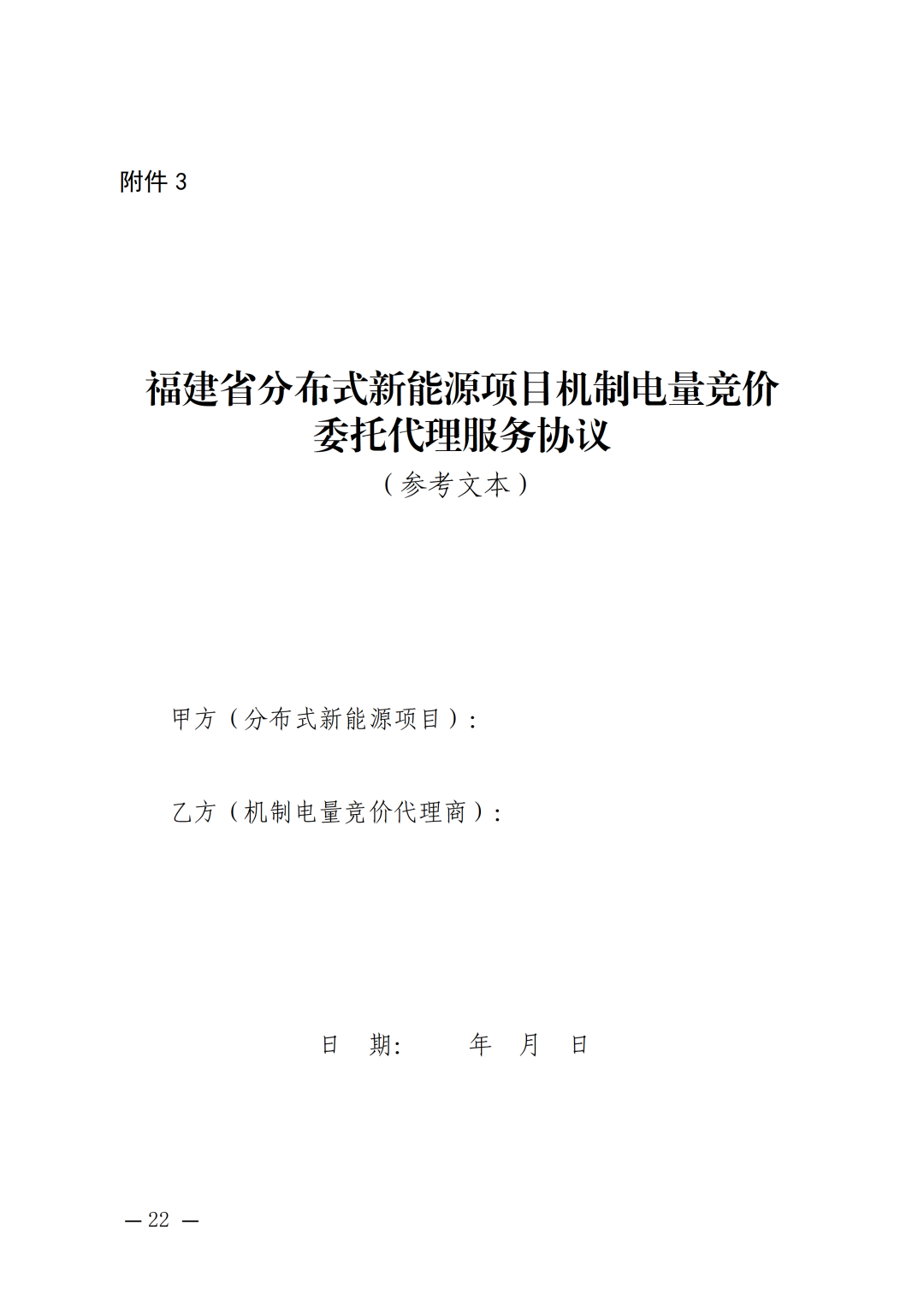 附件 3

福建省分布式新能源项目机制电量竞价委托代理服务协议
（参考文本）

甲方（分布式新能源项目）:

乙方（机制电量竞价代理商）:

日 期:　　年　月　日

— 22 —